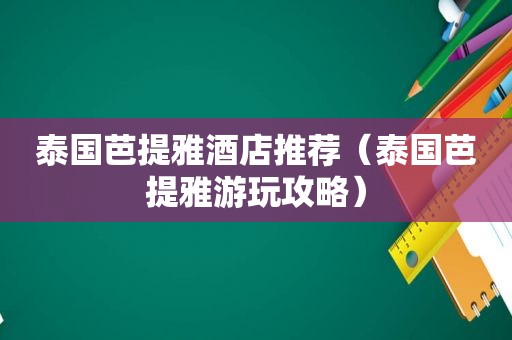 泰国芭提雅酒店推荐（泰国芭提雅游玩攻略）